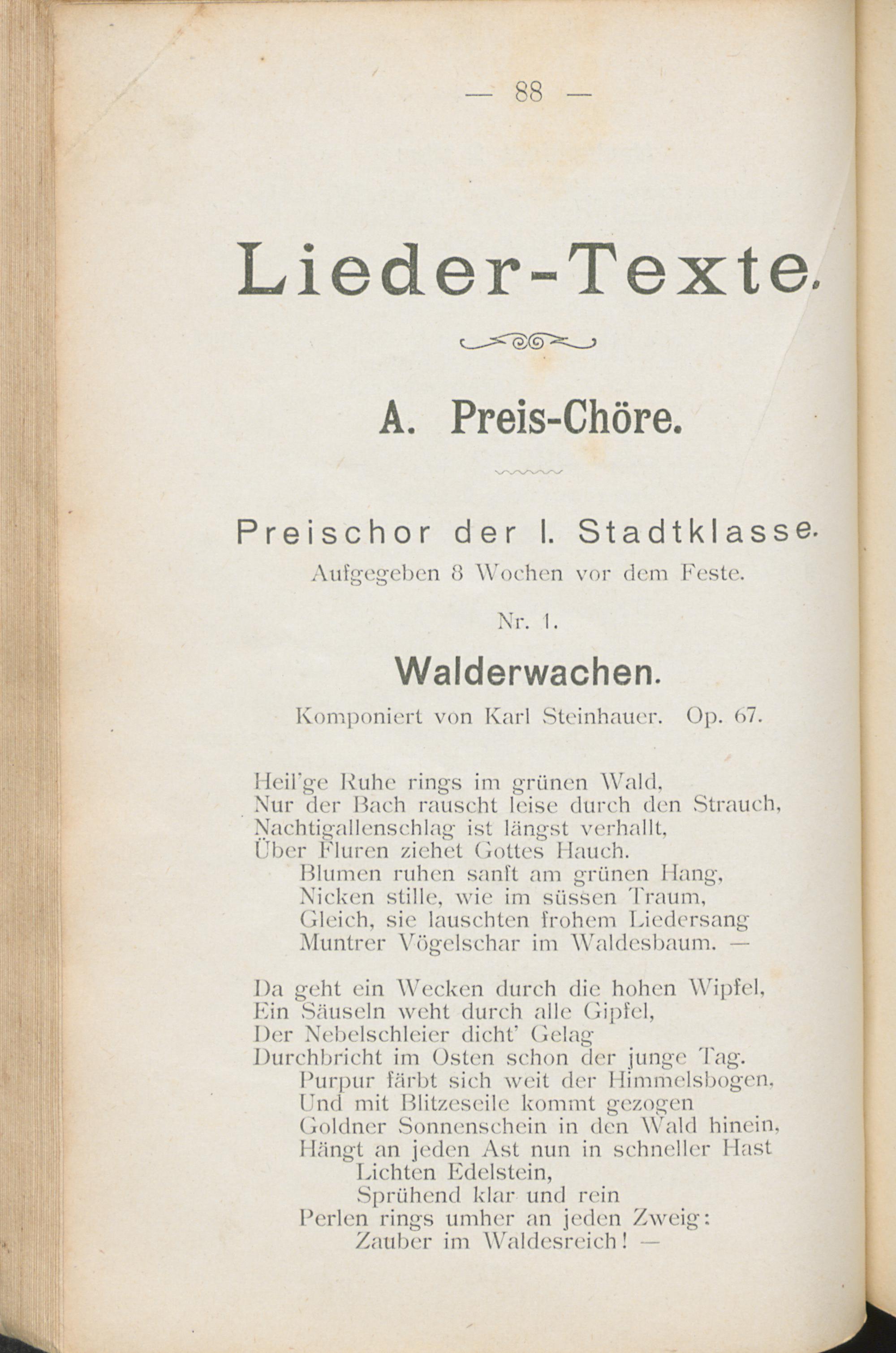 — 88 —

Lieder-Texte.

A. Preis-Chöre.

Preischor der I. Stadtklasse.

Aufgegeben 8 Wochen vor dem Feste.

Nr. 1.

Walderwachen.

Komponiert von Karl Steinhauer. Op. 67.

Heil'ge Ruhe rings im grünen Wald,
Nur der Bach rauscht leise durch den Strauch,
Nachtigallenschlag ist längst verhallt,
Über Fluren ziehet Gottes Hauch.
Blumen ruhen sanft am grünen Hang,
Nicken stille, wie im süssen Traum,
Gleich, sie lauschten frohem Liedersang
Muntrer Vögelschar im Waldesbaum. —

Da geht ein Wecken durch die hohen Wipfel,
Ein Säuseln weht durch alle Gipfel,
Der Nebelschleier dicht' Gelag
Durchbricht im Osten schon der junge Tag.
Purpur färbt sich weit der Himmelsbogen,
Und mit Blitzeseile kommt gezogen
Goldner Sonnenschein in den Wald hinein,
Hängt an jeden Ast nun in schneller Hast
Lichten Edelstein,
Sprühend klar und rein
Perlen rings umher an jeden Zweig:
Zauber im Waldesreich! —